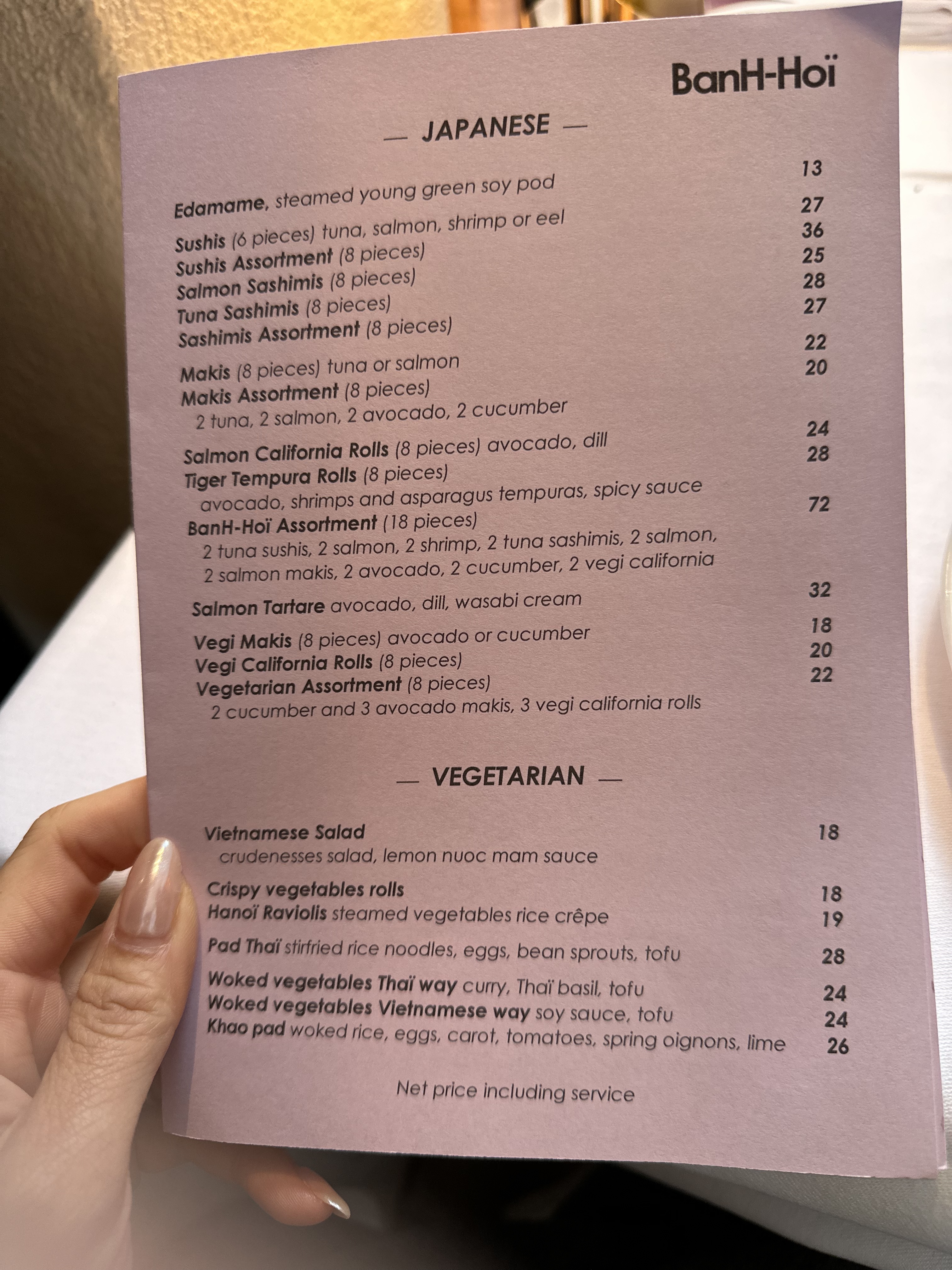 BanH-Hoï

— JAPANESE —

Edamame, steamed young green soy pod 13

Sushis (6 pieces) tuna, salmon, shrimp or eel 27
Sushis Assortment (8 pieces) 36
Salmon Sashimis (8 pieces) 25
Tuna Sashimis (8 pieces) 28
Sashimis Assortment (8 pieces) 27

Makis (8 pieces) tuna or salmon 22
Makis Assortment (8 pieces) 20
2 tuna, 2 salmon, 2 avocado, 2 cucumber

Salmon California Rolls (8 pieces) avocado, dill 24
Tiger Tempura Rolls (8 pieces) 28
avocado, shrimps and asparagus tempuras, spicy sauce
BanH-Hoï Assortment (18 pieces) 72
2 tuna sushis, 2 salmon, 2 shrimp, 2 tuna sashimis, 2 salmon, 2 salmon makis, 2 avocado, 2 cucumber, 2 vegi california

Salmon Tartare avocado, dill, wasabi cream 32

Vegi Makis (8 pieces) avocado or cucumber 18
Vegi California Rolls (8 pieces) 20
Vegetarian Assortment (8 pieces) 22
2 cucumber and 3 avocado makis, 3 vegi california rolls

— VEGETARIAN —

Vietnamese Salad 18
crudenesses salad, lemon nuoc mam sauce

Crispy vegetables rolls 18
Hanoï Raviolis steamed vegetables rice crêpe 19

Pad Thaï stirfried rice noodles, eggs, bean sprouts, tofu 28

Woked vegetables Thaï way curry, Thaï basil, tofu 24
Woked vegetables Vietnamese way soy sauce, tofu 24
Khao pad woked rice, eggs, carot, tomatoes, spring oignons, lime 26

Net price including service